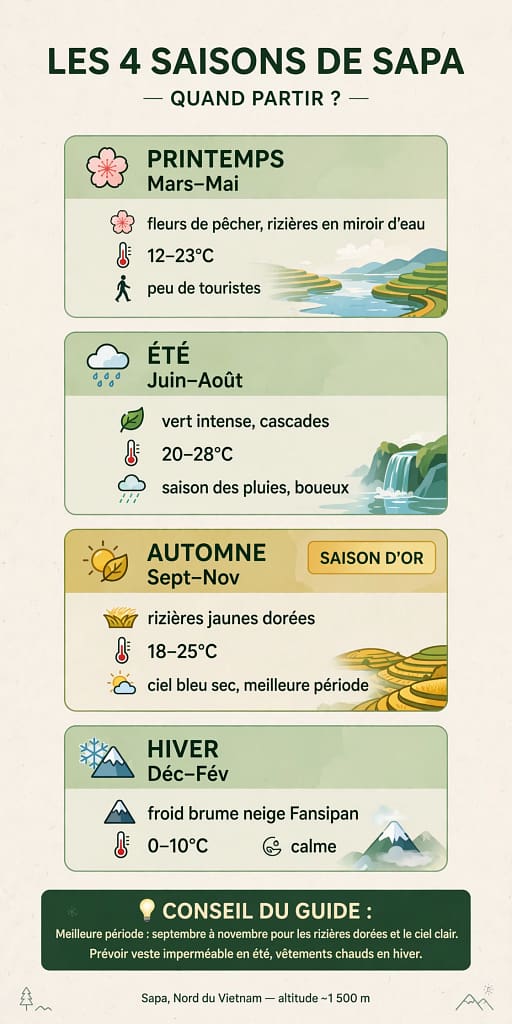 LES 4 SAISONS DE SAPA

— QUAND PARTIR ? —

PRINTEMPS
Mars–Mai

fleurs de pêcher, rizières en miroir d'eau

12–23°C

peu de touristes

ÉTÉ
Juin–Août

vert intense, cascades

20–28°C

saison des pluies, boueux

AUTOMNE
Sept–Nov

SAISON D'OR

rizières jaunes dorées

18–25°C

ciel bleu sec, meilleure période

HIVER
Déc–Fév

froid brume neige Fansipan

0–10°C

calme

CONSEIL DU GUIDE :

Meilleure période : septembre à novembre pour les rizières dorées et le ciel clair.
Prévoir veste imperméable en été, vêtements chauds en hiver.

Sapa, Nord du Vietnam — altitude ~1 500 m